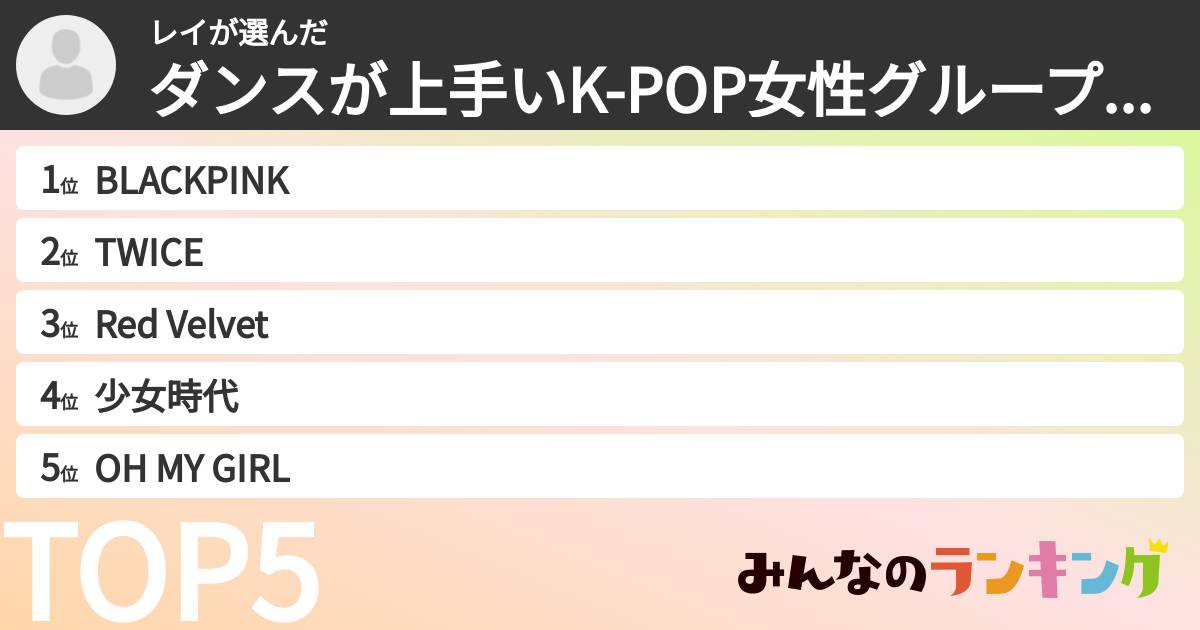 レイが選んだ
ダンスが上手いK-POP女性グループ...

1位 BLACKPINK
2位 TWICE
3位 Red Velvet
4位 少女時代
5位 OH MY GIRL

TOP5

みんなのランキング